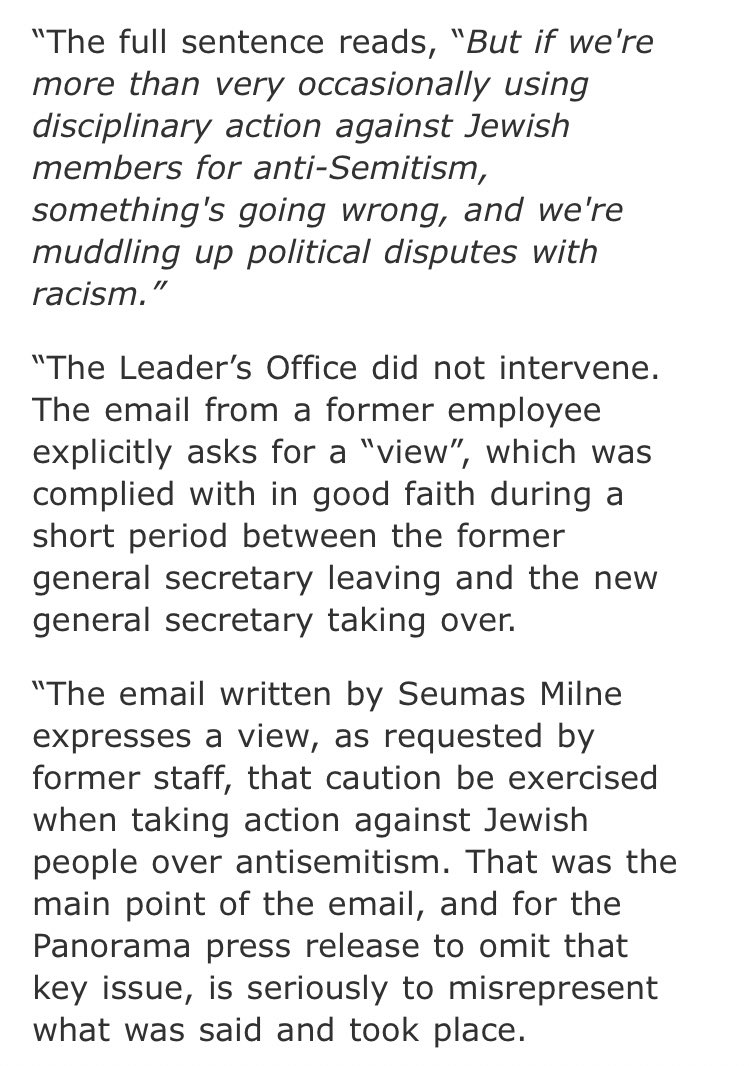 “The full sentence reads, “But if we're more than very occasionally using disciplinary action against Jewish members for anti-Semitism, something's going wrong, and we're muddling up political disputes with racism.”

“The Leader’s Office did not intervene. The email from a former employee explicitly asks for a “view”, which was complied with in good faith during a short period between the former general secretary leaving and the new general secretary taking over.

“The email written by Seumas Milne expresses a view, as requested by former staff, that caution be exercised when taking action against Jewish people over antisemitism. That was the main point of the email, and for the Panorama press release to omit that key issue, is seriously to misrepresent what was said and took place.